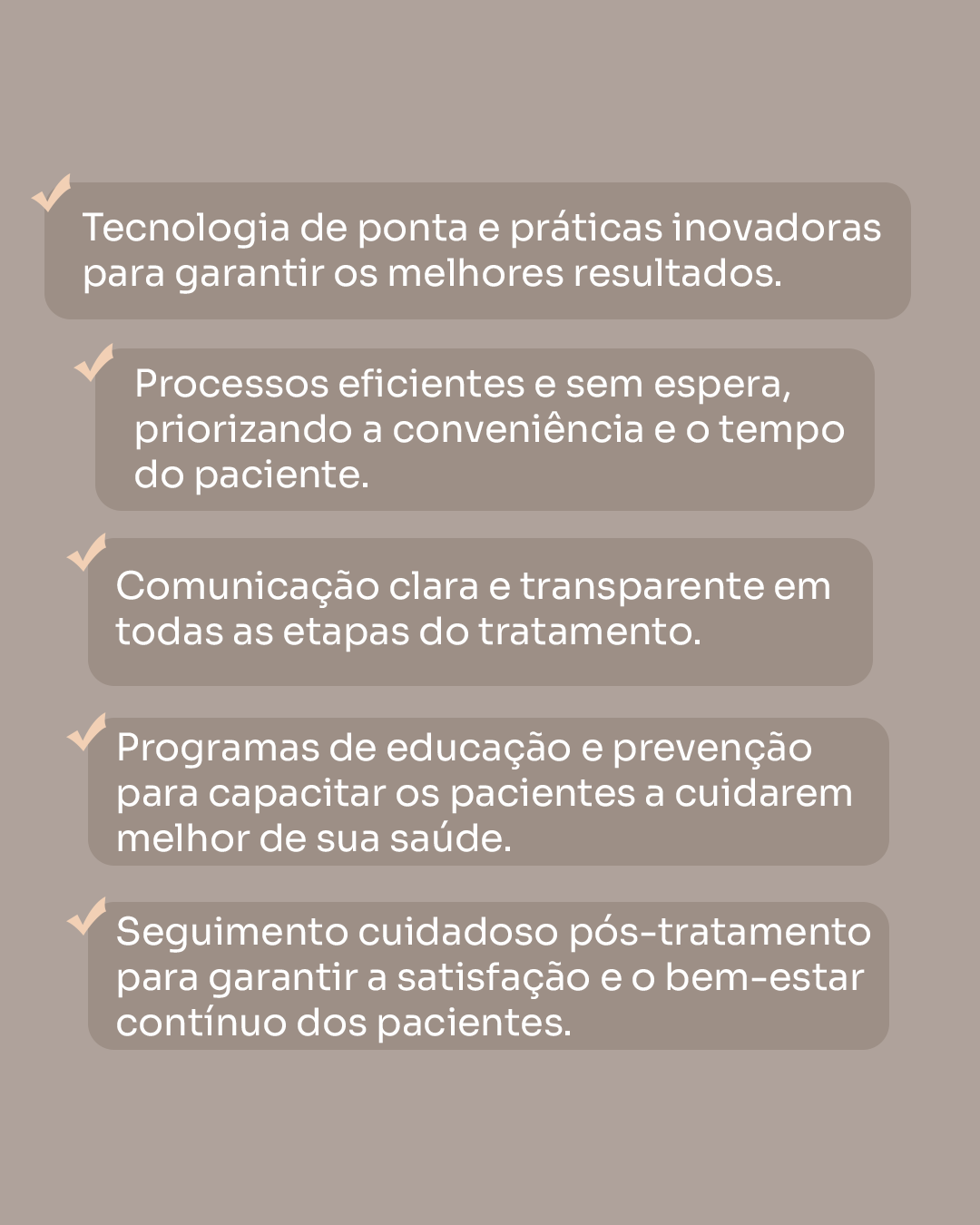 Tecnologia de ponta e práticas inovadoras para garantir os melhores resultados.

Processos eficientes e sem espera, priorizando a conveniência e o tempo do paciente.

Comunicação clara e transparente em todas as etapas do tratamento.

Programas de educação e prevenção para capacitar os pacientes a cuidarem melhor de sua saúde.

Seguimento cuidadoso pós-tratamento para garantir a satisfação e o bem-estar contínuo dos pacientes.